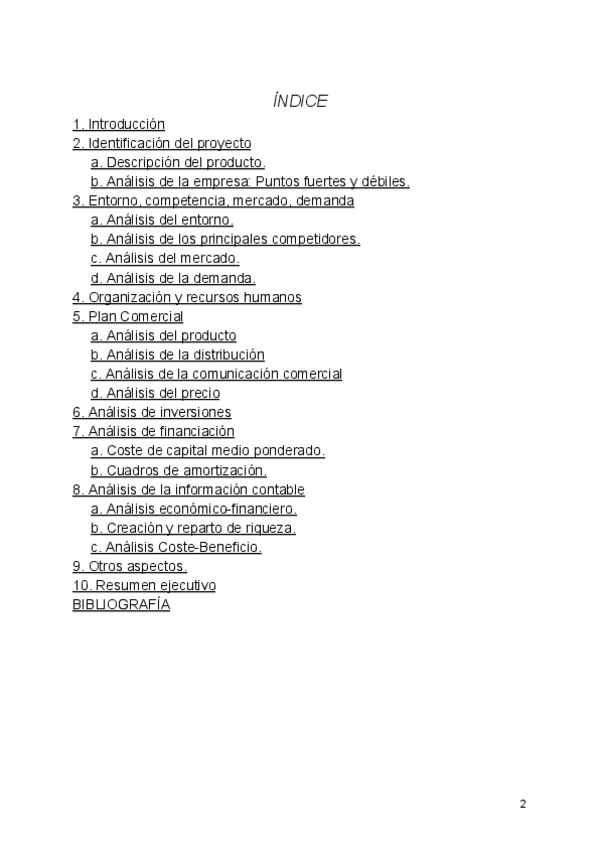 ÍNDICE

1. Introducción
2. Identificación del proyecto
a. Descripción del producto.
b. Análisis de la empresa: Puntos fuertes y débiles.
3. Entorno, competencia, mercado, demanda
a. Análisis del entorno.
b. Análisis de los principales competidores.
c. Análisis del mercado.
d. Análisis de la demanda.
4. Organización y recursos humanos
5. Plan Comercial
a. Análisis del producto
b. Análisis de la distribución
c. Análisis de la comunicación comercial
d. Análisis del precio
6. Análisis de inversiones
7. Análisis de financiación
a. Coste de capital medio ponderado.
b. Cuadros de amortización.
8. Análisis de la información contable
a. Análisis económico-financiero.
b. Creación y reparto de riqueza.
c. Análisis Coste-Beneficio.
9. Otros aspectos.
10. Resumen ejecutivo
BIBLIOGRAFÍA

2